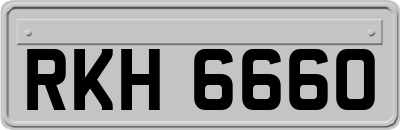 RKH 6660